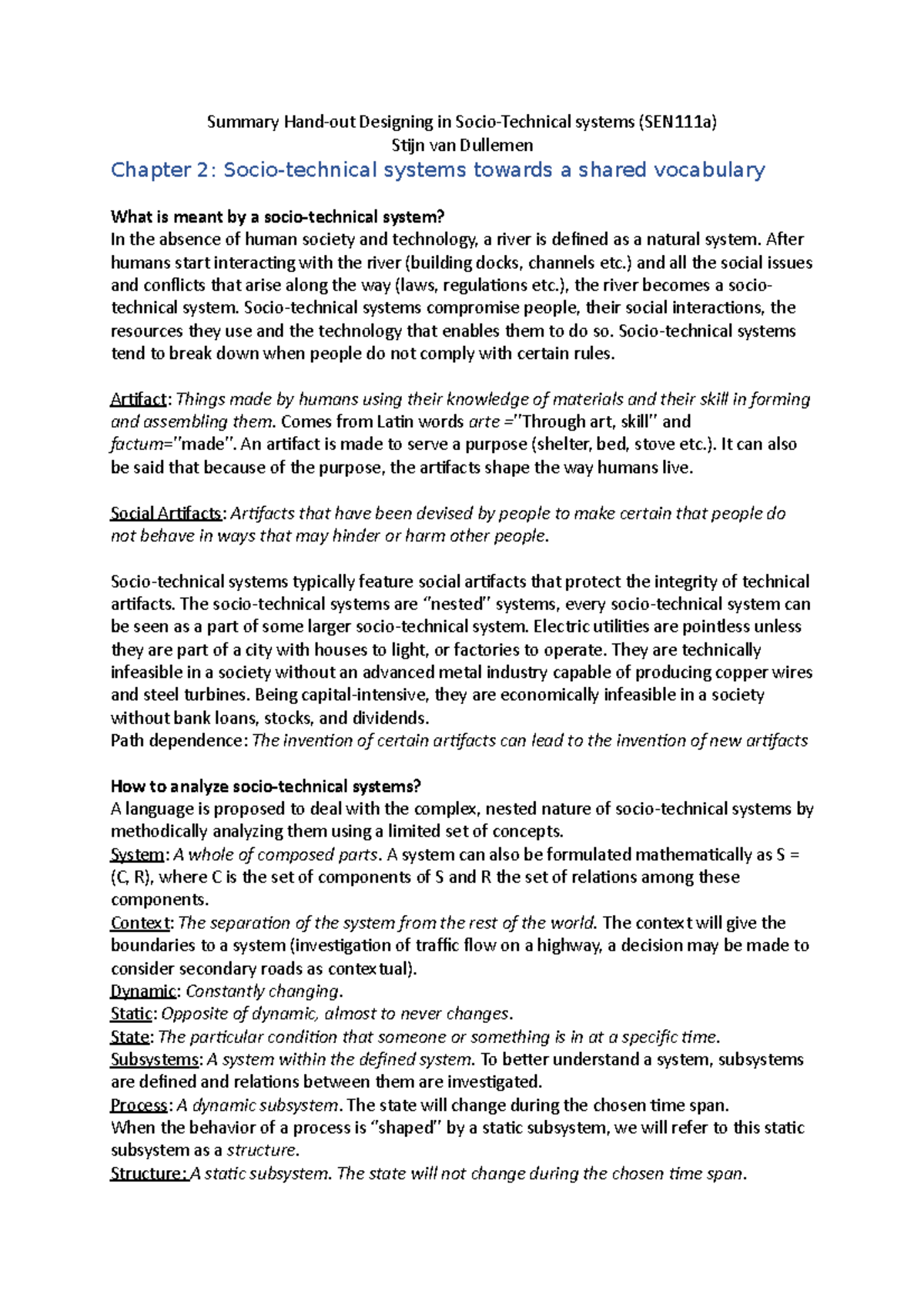 Summary Hand-out Designing in Socio-Technical systems (SEN111a)
Stijn van Dullemen

Chapter 2: Socio-technical systems towards a shared vocabulary

What is meant by a socio-technical system?
In the absence of human society and technology, a river is defined as a natural system. After humans start interacting with the river (building docks, channels etc.) and all the social issues and conflicts that arise along the way (laws, regulations etc.), the river becomes a socio-technical system. Socio-technical systems compromise people, their social interactions, the resources they use and the technology that enables them to do so. Socio-technical systems tend to break down when people do not comply with certain rules.

Artifact: Things made by humans using their knowledge of materials and their skill in forming and assembling them. Comes from Latin words arte ="Through art, skill" and factum="made". An artifact is made to serve a purpose (shelter, bed, stove etc.). It can also be said that because of the purpose, the artifacts shape the way humans live.

Social Artifacts: Artifacts that have been devised by people to make certain that people do not behave in ways that may hinder or harm other people.

Socio-technical systems typically feature social artifacts that protect the integrity of technical artifacts. The socio-technical systems are "nested" systems, every socio-technical system can be seen as a part of some larger socio-technical system. Electric utilities are pointless unless they are part of a city with houses to light, or factories to operate. They are technically infeasible in a society without an advanced metal industry capable of producing copper wires and steel turbines. Being capital-intensive, they are economically infeasible in a society without bank loans, stocks, and dividends.
Path dependence: The invention of certain artifacts can lead to the invention of new artifacts

How to analyze socio-technical systems?
A language is proposed to deal with the complex, nested nature of socio-technical systems by methodically analyzing them using a limited set of concepts.
System: A whole of composed parts. A system can also be formulated mathematically as S = (C, R), where C is the set of components of S and R the set of relations among these components.
Context: The separation of the system from the rest of the world. The context will give the boundaries to a system (investigation of traffic flow on a highway, a decision may be made to consider secondary roads as contextual).
Dynamic: Constantly changing.
Static: Opposite of dynamic, almost to never changes.
State: The particular condition that someone or something is in at a specific time.
Subsystems: A system within the defined system. To better understand a system, subsystems are defined and relations between them are investigated.
Process: A dynamic subsystem. The state will change during the chosen time span.
When the behavior of a process is "shaped" by a static subsystem, we will refer to this static subsystem as a structure.
Structure: A static subsystem. The state will not change during the chosen time span.